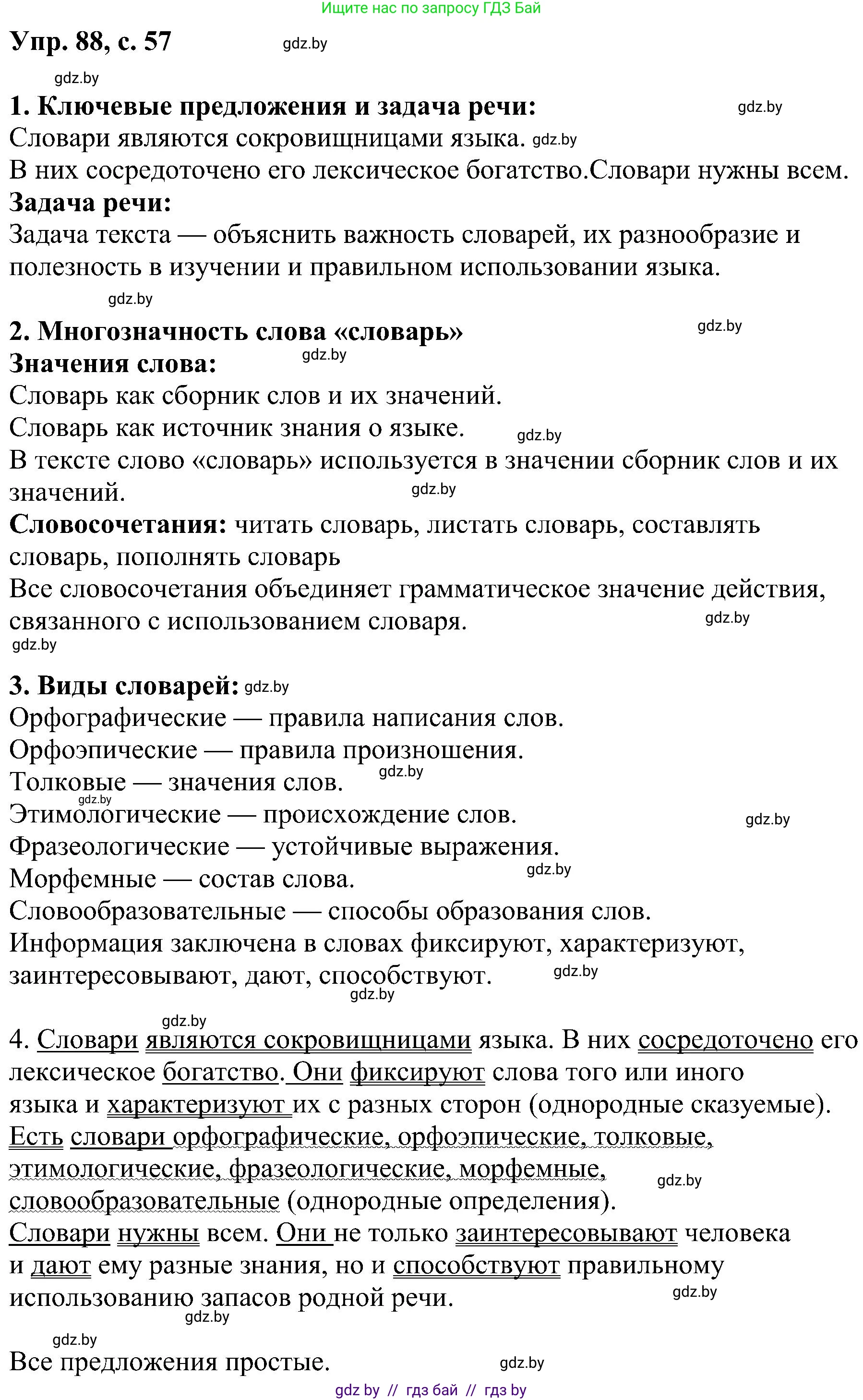 Ищите нас по запросу ГДЗ Бай

Упр. 88, с. 57 gdz.by

gdz.by

1. Ключевые предложения и задача речи: gdz.by

Словари являются сокровищницами языка. gdz.by

В них сосредоточено его лексическое богатство.Словари нужны всем.

Задача речи:

Задача текста — объяснить важность словарей, их разнообразие и полезность в изучении и правильном использовании языка.

gdz.by

2. Многозначность слова «словарь» gdz.by

Значения слова: gdz.by

Словарь как сборник слов и их значений.

Словарь как источник знания о языке. gdz.by

В тексте слово «словарь» используется в значении сборник слов и их значений. gdz.by

Словосочетания: читать словарь, листать словарь, составлять словарь, пополнять словарь

Все словосочетания объединяет грамматическое значение действия, связанного с использованием словаря. gdz.by

gdz.by

3. Виды словарей: gdz.by

Орфографические — правила написания слов.

Орфоэпические — правила произношения.

Толковые — значения слов. gdz.by

gdz.by

Этимологические — происхождение слов. gdz.by

Фразеологические — устойчивые выражения.

Морфемные — состав слова. gdz.by

Словообразовательные — способы образования слов.

Информация заключена в словах фиксируют, характеризуют, заинтересовывают, дают, способствуют. gdz.by

gdz.by

gdz.by

4. Словари являются сокровищницами языка. В них сосредоточено его лексическое богатство. Они фиксируют слова того или иного языка и характеризуют их с разных сторон (однородные сказуемые). Есть словари орфографические, орфоэпические, толковые, этимологические, фразеологические, морфемные, словообразовательные (однородные определения). gdz.by

Словари нужны всем. Они не только заинтересовывают человека и дают ему разные знания, но и способствуют правильному использованию запасов родной речи. gdz.by

gdz.by

gdz.by

Все предложения простые. gdz.by

gdz by // гдз бай // гдз by